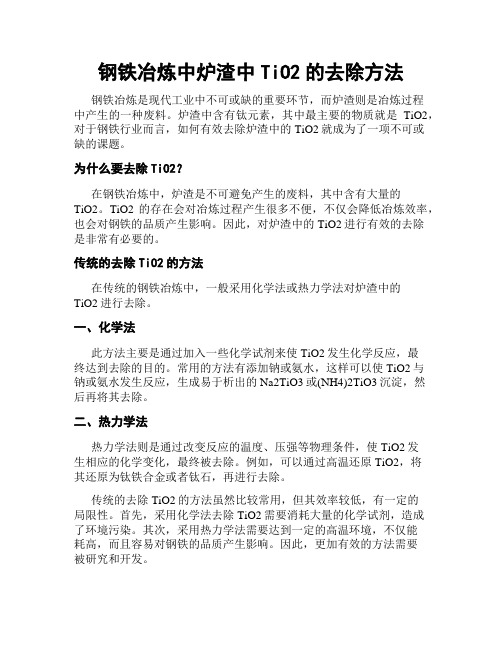 钢铁冶炼中炉渣中 TiO2 的去除方法

钢铁冶炼是现代工业中不可或缺的重要环节，而炉渣则是冶炼过程中产生的一种废料。炉渣中含有钛元素，其中最主要的物质就是 TiO2，对于钢铁行业而言，如何有效去除炉渣中的 TiO2 就成为了一项不可或缺的课题。

为什么要去除 TiO2？

在钢铁冶炼中，炉渣是不可避免产生的废料，其中含有大量的 TiO2。TiO2 的存在会对冶炼过程产生很多不便，不仅会降低冶炼效率，也会对钢铁的品质产生影响。因此，对炉渣中的 TiO2 进行有效的去除是非常有必要的。

传统的去除 TiO2 的方法

在传统的钢铁冶炼中，一般采用化学法或热力学法对炉渣中的 TiO2 进行去除。

一、化学法

此方法主要是通过加入一些化学试剂来使 TiO2 发生化学反应，最终达到去除的目的。常用的方法有添加钠或氨水，这样可以使 TiO2 与钠或氨水发生反应，生成易于析出的 Na2TiO3 或(NH4)2TiO3 沉淀，然后再将其去除。

二、热力学法

热力学法则是通过改变反应的温度、压强等物理条件，使 TiO2 发生相应的化学变化，最终被去除。例如，可以通过高温还原 TiO2，将其还原为钛铁合金或者钛石，再进行去除。

传统的去除 TiO2 的方法虽然比较常用，但其效率较低，有一定的局限性。首先，采用化学法去除 TiO2 需要消耗大量的化学试剂，造成了环境污染。其次，采用热力学法需要达到一定的高温环境，不仅能耗高，而且容易对钢铁的品质产生影响。因此，更加有效的方法需要被研究和开发。